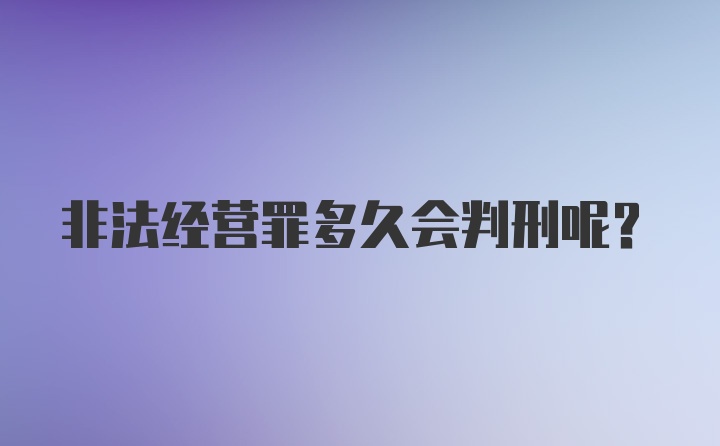 非法经营罪多久会判刑呢？